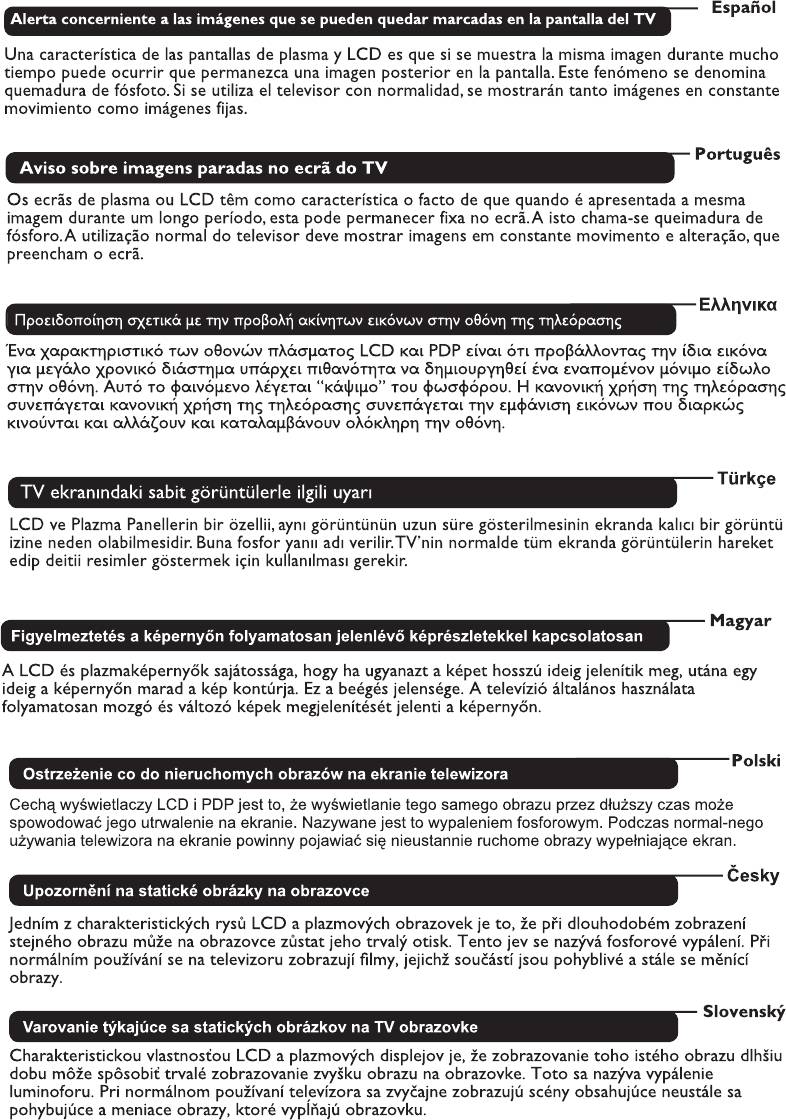 Alerta concerniente a las imágenes que se pueden quedar marcadas en la pantalla del TV

Español

Una característica de las pantallas de plasma y LCD es que si se muestra la misma imagen durante mucho tiempo puede ocurrir que permanezca una imagen posterior en la pantalla. Este fenómeno se denomina quemadura de fósfoto. Si se utiliza el televisor con normalidad, se mostrarán tanto imágenes en constante movimiento como imágenes fijas.

Aviso sobre imagens paradas no ecrã do TV

Português

Os ecrãs de plasma ou LCD têm como característica o facto de que quando é apresentada a mesma imagem durante um longo período, esta pode permanecer fixa no ecrã. A isto chama-se queimadura de fósforo. A utilização normal do televisor deve mostrar imagens em constante movimento e alteração, que preencham o ecrã.

Προειδοποίηση σχετικά με την προβολή ακίνητων εικόνων στην οθόνη της τηλεόρασης

Ελληνικα

Ένα χαρακτηριστικό των οθονών πλάσματος LCD και PDP είναι ότι προβάλλοντας την ίδια εικόνα για μεγάλο χρονικό διάστημα υπάρχει πιθανότητα να δημιουργηθεί ένα εναπομένον μόνιμο είδωλο στην οθόνη. Αυτό το φαινόμενο λέγεται "κάψιμο" του φωσφόρου. Η κανονική χρήση της τηλεόρασης συνεπάγεται κανονική χρήση της τηλεόρασης συνεπάγεται την εμφάνιση εικόνων που διαρκώς κινούνται και αλλάζουν και καταλαμβάνουν ολόκληρη την οθόνη.

TV ekranındaki sabit görüntülerle ilgili uyarı

Türkçe

LCD ve Plazma Panellerin bir özellii, aynı görüntünün uzun süre gösterilmesinin ekranda kalıcı bir görüntü izine neden olabilmesidir. Buna fosfor yanıı adı verilir. TV'nin normalde tüm ekranda görüntülerin hareket edip deitii resimler göstermek için kullanılması gerekir.

Figyelmeztetés a képernyőn folyamatosan jelenlévő képrészletekkel kapcsolatosan

Magyar

A LCD és plazmaképernyők sajátossága, hogy ha ugyanazt a képet hosszú ideig jelenítik meg, utána egy ideig a képernyőn marad a kép kontúrja. Ez a beégés jelensége. A televízió általános használata folyamatosan mozgó és változó képek megjelenítését jelenti a képernyőn.

Ostrzeżenie co do nieruchomych obrazów na ekranie telewizora

Polski

Cechą wyświetlaczy LCD i PDP jest to, że wyświetlanie tego samego obrazu przez dłuższy czas może spowodować jego utrwalenie na ekranie. Nazywane jest to wypaleniem fosforowym. Podczas normal-nego używania telewizora na ekranie powinny pojawiać się nieustannie ruchome obrazy wypełniające ekran.

Upozornění na statické obrázky na obrazovce

Česky

Jedním z charakteristických rysů LCD a plazmových obrazovek je to, že při dlouhodobém zobrazení stejného obrazu může na obrazovce zůstat jeho trvalý otisk. Tento jev se nazývá fosforové vypálení. Při normálním používání se na televizoru zobrazují filmy, jejichž součástí jsou pohyblivé a stále se měnící obrazy.

Varovanie týkajúce sa statických obrázkov na TV obrazovke

Slovenský

Charakteristickou vlastnosťou LCD a plazmových displejov je, že zobrazovanie toho istého obrazu dlhšiu dobu môže spôsobiť trvalé zobrazovanie zvyšku obrazu na obrazovke. Toto sa nazýva vypálenie luminoforu. Pri normálnom používaní televízora sa zvyčajne zobrazujú scény obsahujúce neustále sa pohybujúce a meniace obrazy, ktoré vypĺňajú obrazovku.